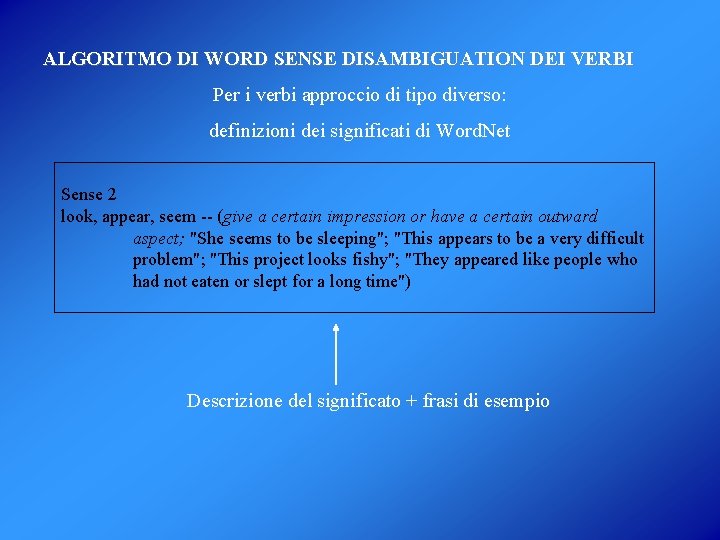 ALGORITMO DI WORD SENSE DISAMBIGUATION DEI VERBI

Per i verbi approccio di tipo diverso:

definizioni dei significati di WordNet

Sense 2
look, appear, seem -- (give a certain impression or have a certain outward aspect; "She seems to be sleeping"; "This appears to be a very difficult problem"; "This project looks fishy"; "They appeared like people who had not eaten or slept for a long time")

Descrizione del significato + frasi di esempio